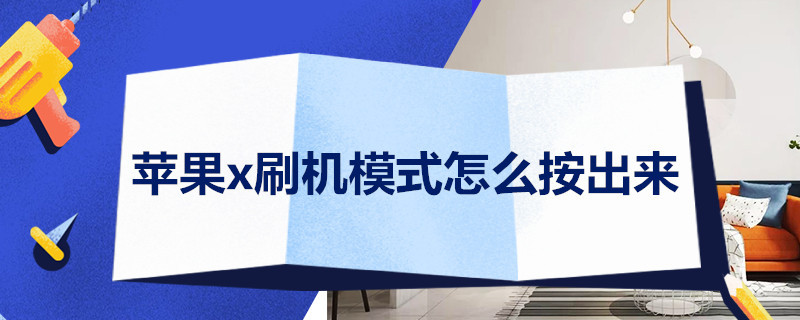 苹果x刷机模式怎么按出来